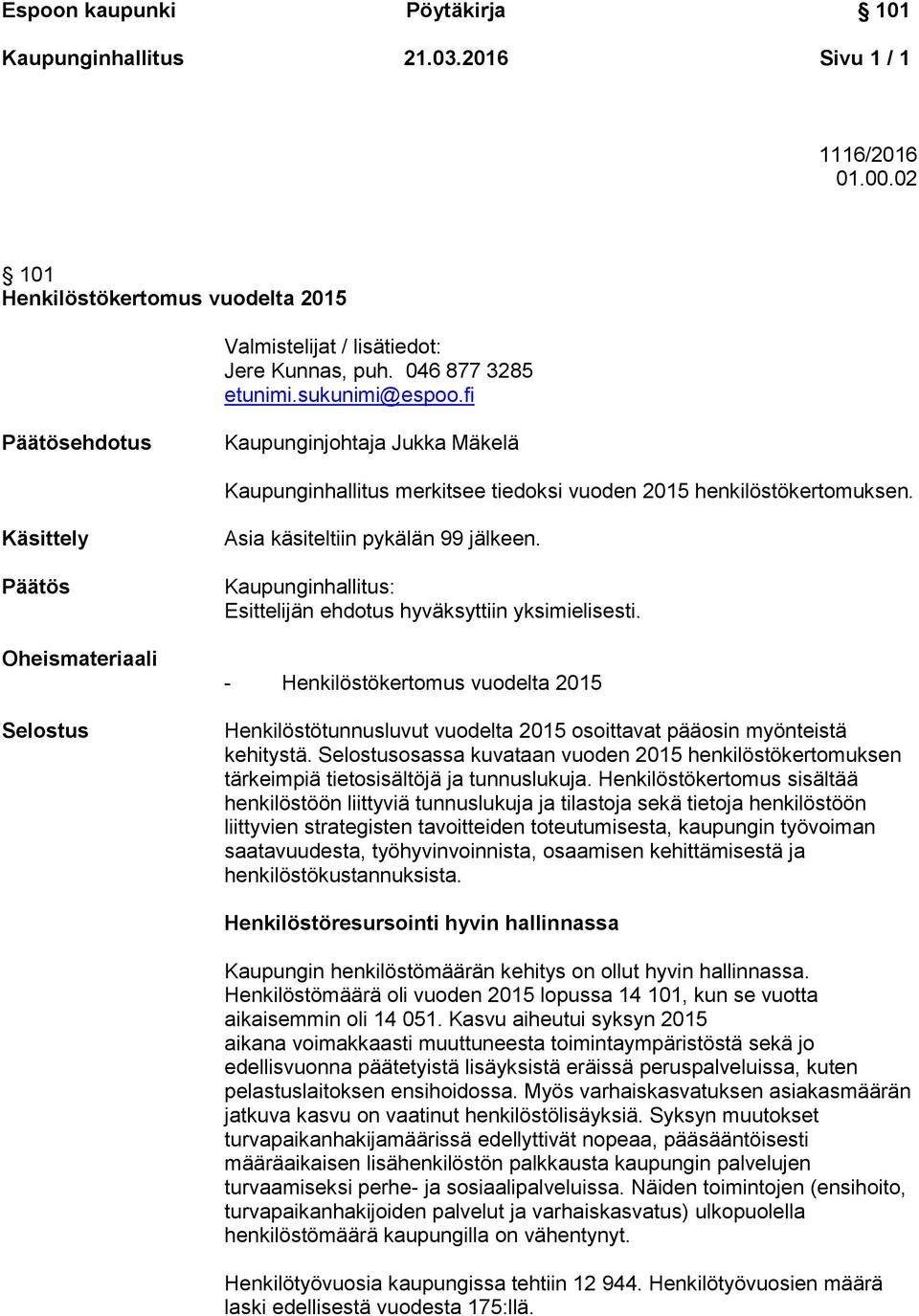 Espoon kaupunki Pöytäkirja § 101

Kaupunginhallitus 21.03.2016 Sivu 1 / 1

1116/2016
01.00.02

§ 101
Henkilöstökertomus vuodelta 2015

Valmistelijat / lisätiedot:
Jere Kunnas, puh. 046 877 3285
etunimi.sukunimi@espoo.fi

Päätösehdotus

Kaupunginjohtaja Jukka Mäkelä

Kaupunginhallitus merkitsee tiedoksi vuoden 2015 henkilöstökertomuksen.

Käsittely

Asia käsiteltiin pykälän 99 jälkeen.

Päätös

Kaupunginhallitus:
Esittelijän ehdotus hyväksyttiin yksimielisesti.

Oheismateriaali

- Henkilöstökertomus vuodelta 2015

Selostus

Henkilöstötunnusluvut vuodelta 2015 osoittavat pääosin myönteistä kehitystä. Selostusosassa kuvataan vuoden 2015 henkilöstökertomuksen tärkeimpiä tietosisältöjä ja tunnuslukuja. Henkilöstökertomus sisältää henkilöstöön liittyviä tunnuslukuja ja tilastoja sekä tietoja henkilöstöön liittyvien strategisten tavoitteiden toteutumisesta, kaupungin työvoiman saatavuudesta, työhyvinvoinnista, osaamisen kehittämisestä ja henkilöstökustannuksista.

Henkilöstöresursointi hyvin hallinnassa

Kaupungin henkilöstömäärän kehitys on ollut hyvin hallinnassa. Henkilöstömäärä oli vuoden 2015 lopussa 14 101, kun se vuotta aikaisemmin oli 14 051. Kasvu aiheutui syksyn 2015 aikana voimakkaasti muuttuneesta toimintaympäristöstä sekä jo edellisvuonna päätetyistä lisäyksistä eräissä peruspalveluissa, kuten pelastuslaitoksen ensihoidossa. Myös varhaiskasvatuksen asiakasmäärän jatkuva kasvu on vaatinut henkilöstölisäyksiä. Syksyn muutokset turvapaikanhakijamäärissä edellyttivät nopeaa, pääsääntöisesti määräaikaisen lisähenkilöstön palkkausta kaupungin palvelujen turvaamiseksi perhe- ja sosiaalipalveluissa. Näiden toimintojen (ensihoito, turvapaikanhakijoiden palvelut ja varhaiskasvatus) ulkopuolella henkilöstömäärä kaupungilla on vähentynyt.

Henkilötyövuosia kaupungissa tehtiin 12 944. Henkilötyövuosien määrä laski edellisestä vuodesta 175:llä.